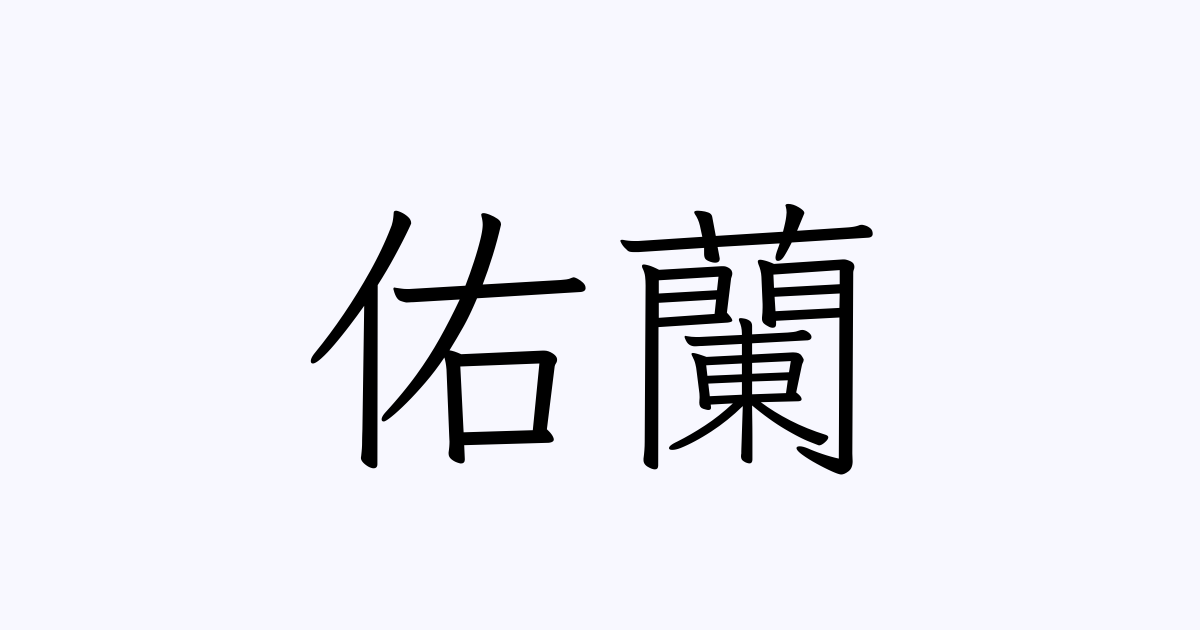 佑蘭